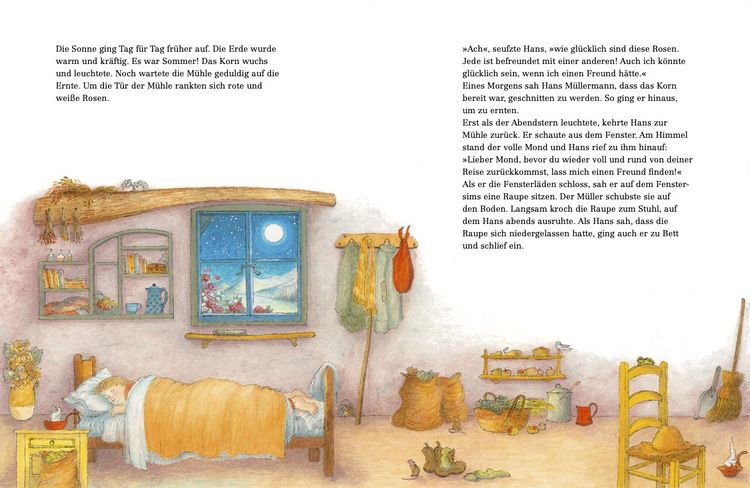 Die Sonne ging Tag für Tag früher auf. Die Erde wurde warm und kräftig. Es war Sommer! Das Korn wuchs und leuchtete. Noch wartete die Mühle geduldig auf die Ernte. Um die Tür der Mühle rankten sich rote und weiße Rosen.

»Ach«, seufzte Hans, »wie glücklich sind diese Rosen. Jede ist befreundet mit einer anderen! Auch ich könnte glücklich sein, wenn ich einen Freund hätte.«
Eines Morgens sah Hans Müllermann, dass das Korn bereit war, geschnitten zu werden. So ging er hinaus, um zu ernten.
Erst als der Abendstern leuchtete, kehrte Hans zur Mühle zurück. Er schaute aus dem Fenster. Am Himmel stand der volle Mond und Hans rief zu ihm hinauf:
»Lieber Mond, bevor du wieder voll und rund von deiner Reise zurückkommst, lass mich einen Freund finden!«
Als er die Fensterläden schloss, sah er auf dem Fenstersims eine Raupe sitzen. Der Müller schubste sie auf den Boden. Langsam kroch die Raupe zum Stuhl, auf dem Hans abends ausruhte. Als Hans sah, dass die Raupe sich niedergelassen hatte, ging auch er zu Bett und schlief ein.